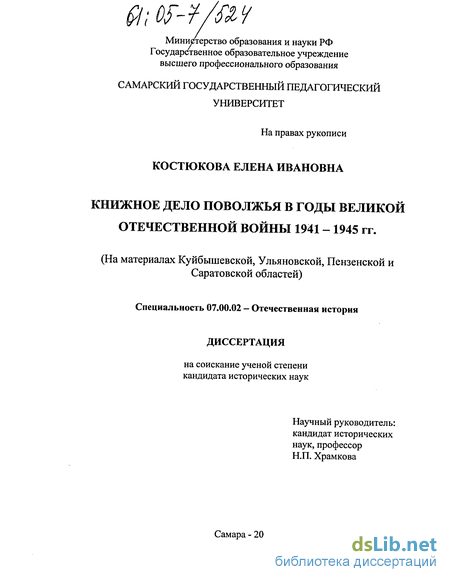 61:05-7/524

Министерство образования и науки РФ
Государственное образовательное учреждение
высшего профессионального образования

САМАРСКИЙ ГОСУДАРСТВЕННЫЙ ПЕДАГОГИЧЕСКИЙ УНИВЕРСИТЕТ

На правах рукописи

КОСТЮКОВА ЕЛЕНА ИВАНОВНА

КНИЖНОЕ ДЕЛО ПОВОЛЖЬЯ В ГОДЫ ВЕЛИКОЙ ОТЕЧЕСТВЕННОЙ ВОЙНЫ 1941 – 1945 гг.

(На материалах Куйбышевской, Ульяновской, Пензенской и Саратовской областей)

Специальность 07.00.02 – Отечественная история

ДИССЕРТАЦИЯ

на соискание ученой степени
кандидата исторических наук

Научный руководитель:
кандидат исторических
наук, профессор
Н.П. Храмкова

Самара - 20

dsLib.net
библиотека диссертаций